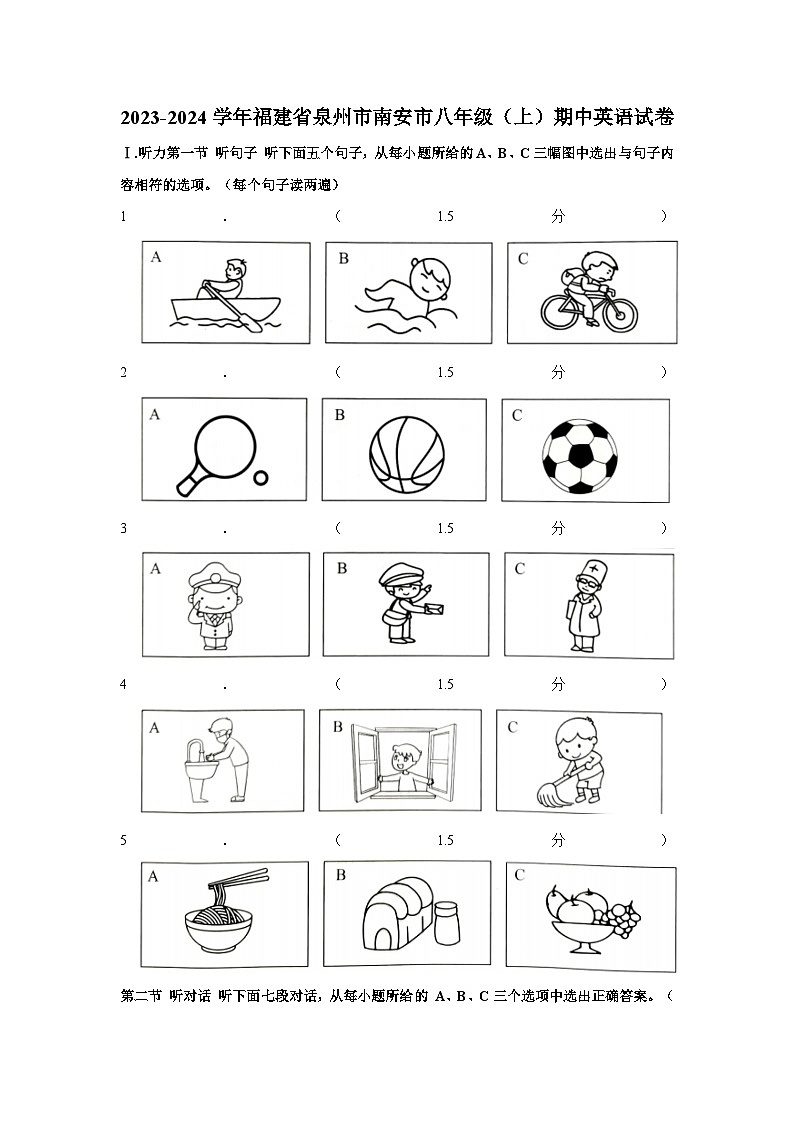 2023-2024 学年福建省泉州市南安市八年级（上）期中英语试卷

Ⅰ.听力第一节 听句子 听下面五个句子，从每小题所给的 A、B、C 三幅图中选出与句子内容相符的选项。（每个句子读两遍）

1 . （ 1.5 分 ）

A B C

2 . （ 1.5 分 ）

A B C

3 . （ 1.5 分 ）

A B C

4 . （ 1.5 分 ）

A B C

5 . （ 1.5 分 ）

A B C

第二节 听对话 听下面七段对话，从每小题所给的 A、B、C 三个选项中选出正确答案。（